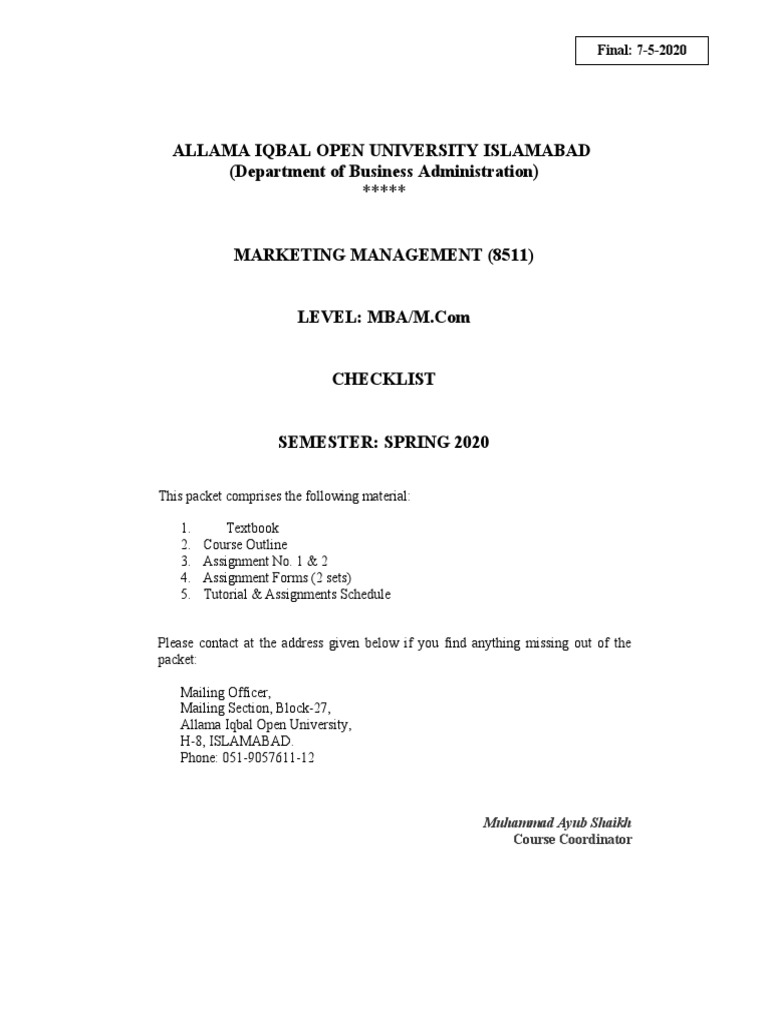 Final: 7-5-2020

ALLAMA IQBAL OPEN UNIVERSITY ISLAMABAD
(Department of Business Administration)
*****

MARKETING MANAGEMENT (8511)

LEVEL: MBA/M.Com

CHECKLIST

SEMESTER: SPRING 2020

This packet comprises the following material:

1. Textbook
2. Course Outline
3. Assignment No. 1 & 2
4. Assignment Forms (2 sets)
5. Tutorial & Assignments Schedule

Please contact at the address given below if you find anything missing out of the packet:

Mailing Officer,
Mailing Section, Block-27,
Allama Iqbal Open University,
H-8, ISLAMABAD.
Phone: 051-9057611-12

Muhammad Ayub Shaikh
Course Coordinator